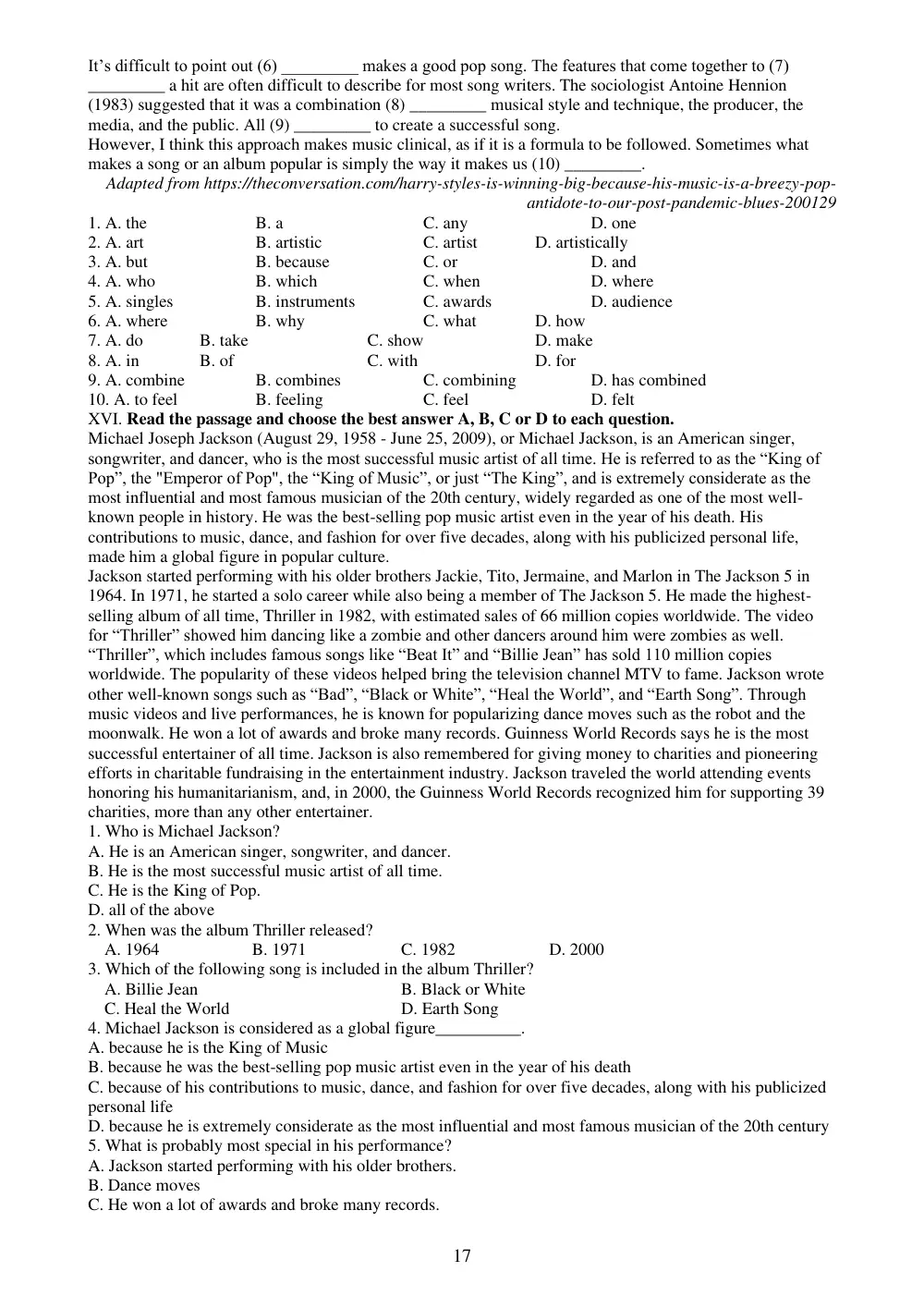 It's difficult to point out (6) ____ makes a good pop song. The features that come together to (7) ____ a hit are often difficult to describe for most song writers. The sociologist Antoine Hennion (1983) suggested that it was a combination (8) ____ musical style and technique, the producer, the media, and the public. All (9) ____ to create a successful song.
However, I think this approach makes music clinical, as if it is a formula to be followed. Sometimes what makes a song or an album popular is simply the way it makes us (10) ____.

Adapted from https://theconversation.com/harry-styles-is-winning-big-because-his-music-is-a-breezy-pop-antidote-to-our-post-pandemic-blues-200129

1. A. the B. a C. any D. one
2. A. art B. artistic C. artist D. artistically
3. A. but B. because C. or D. and
4. A. who B. which C. when D. where
5. A. singles B. instruments C. awards D. audience
6. A. where B. why C. what D. how
7. A. do B. take C. show D. make
8. A. in B. of C. with D. for
9. A. combine B. combines C. combining D. has combined
10. A. to feel B. feeling C. feel D. felt

XVI. Read the passage and choose the best answer A, B, C or D to each question.

Michael Joseph Jackson (August 29, 1958 - June 25, 2009), or Michael Jackson, is an American singer, songwriter, and dancer, who is the most successful music artist of all time. He is referred to as the "King of Pop", the "Emperor of Pop", the "King of Music", or just "The King", and is extremely considerate as the most influential and most famous musician of the 20th century, widely regarded as one of the most well-known people in history. He was the best-selling pop music artist even in the year of his death. His contributions to music, dance, and fashion for over five decades, along with his publicized personal life, made him a global figure in popular culture.

Jackson started performing with his older brothers Jackie, Tito, Jermaine, and Marlon in The Jackson 5 in 1964. In 1971, he started a solo career while also being a member of The Jackson 5. He made the highest-selling album of all time, Thriller in 1982, with estimated sales of 66 million copies worldwide. The video for "Thriller" showed him dancing like a zombie and other dancers around him were zombies as well. "Thriller", which includes famous songs like "Beat It" and "Billie Jean" has sold 110 million copies worldwide. The popularity of these videos helped bring the television channel MTV to fame. Jackson wrote other well-known songs such as "Bad", "Black or White", "Heal the World", and "Earth Song". Through music videos and live performances, he is known for popularizing dance moves such as the robot and the moonwalk. He won a lot of awards and broke many records. Guinness World Records says he is the most successful entertainer of all time. Jackson is also remembered for giving money to charities and pioneering efforts in charitable fundraising in the entertainment industry. Jackson traveled the world attending events honoring his humanitarianism, and, in 2000, the Guinness World Records recognized him for supporting 39 charities, more than any other entertainer.

1. Who is Michael Jackson?
A. He is an American singer, songwriter, and dancer.
B. He is the most successful music artist of all time.
C. He is the King of Pop.
D. all of the above
2. When was the album Thriller released?
A. 1964 B. 1971 C. 1982 D. 2000
3. Which of the following song is included in the album Thriller?
A. Billie Jean B. Black or White
C. Heal the World D. Earth Song
4. Michael Jackson is considered as a global figure____.
A. because he is the King of Music
B. because he was the best-selling pop music artist even in the year of his death
C. because of his contributions to music, dance, and fashion for over five decades, along with his publicized personal life
D. because he is extremely considerate as the most influential and most famous musician of the 20th century
5. What is probably most special in his performance?
A. Jackson started performing with his older brothers.
B. Dance moves
C. He won a lot of awards and broke many records.

17